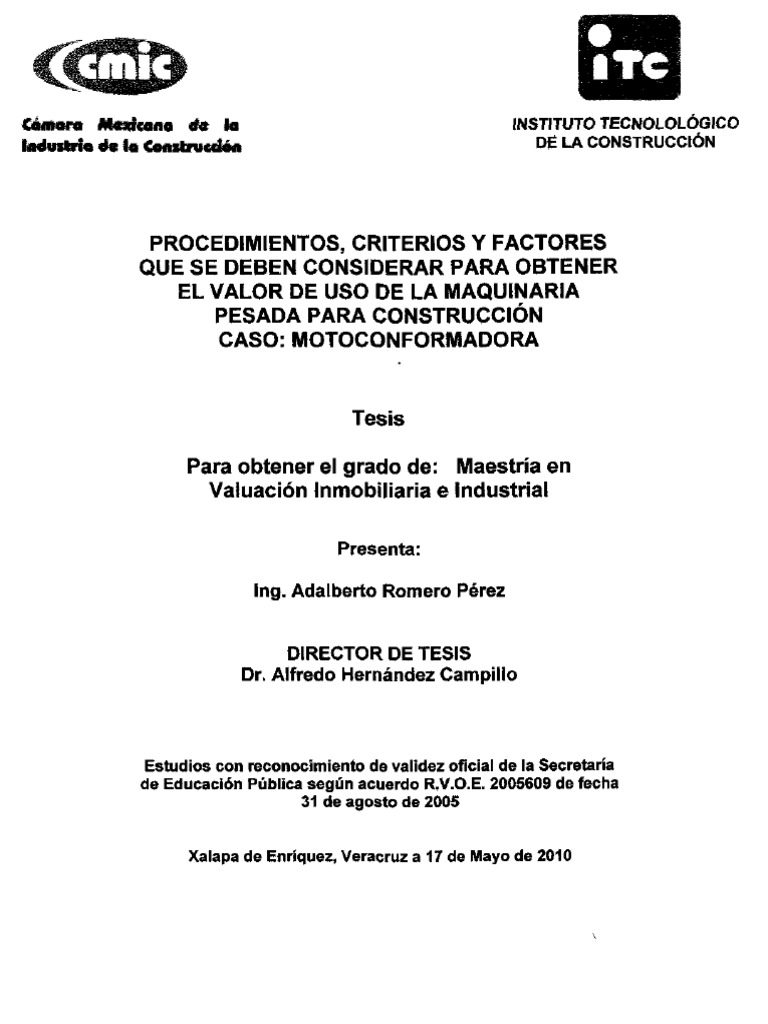 cmic

Cámara Mexicana de la Industria de la Construcción

iTC

INSTITUTO TECNOLOLÓGICO DE LA CONSTRUCCIÓN

PROCEDIMIENTOS, CRITERIOS Y FACTORES QUE SE DEBEN CONSIDERAR PARA OBTENER EL VALOR DE USO DE LA MAQUINARIA PESADA PARA CONSTRUCCIÓN CASO: MOTOCONFORMADORA

Tesis

Para obtener el grado de: Maestría en Valuación Inmobiliaria e Industrial

Presenta:

Ing. Adalberto Romero Pérez

DIRECTOR DE TESIS
Dr. Alfredo Hernández Campillo

Estudios con reconocimiento de validez oficial de la Secretaría de Educación Pública según acuerdo R.V.O.E. 2005609 de fecha 31 de agosto de 2005

Xalapa de Enríquez, Veracruz a 17 de Mayo de 2010